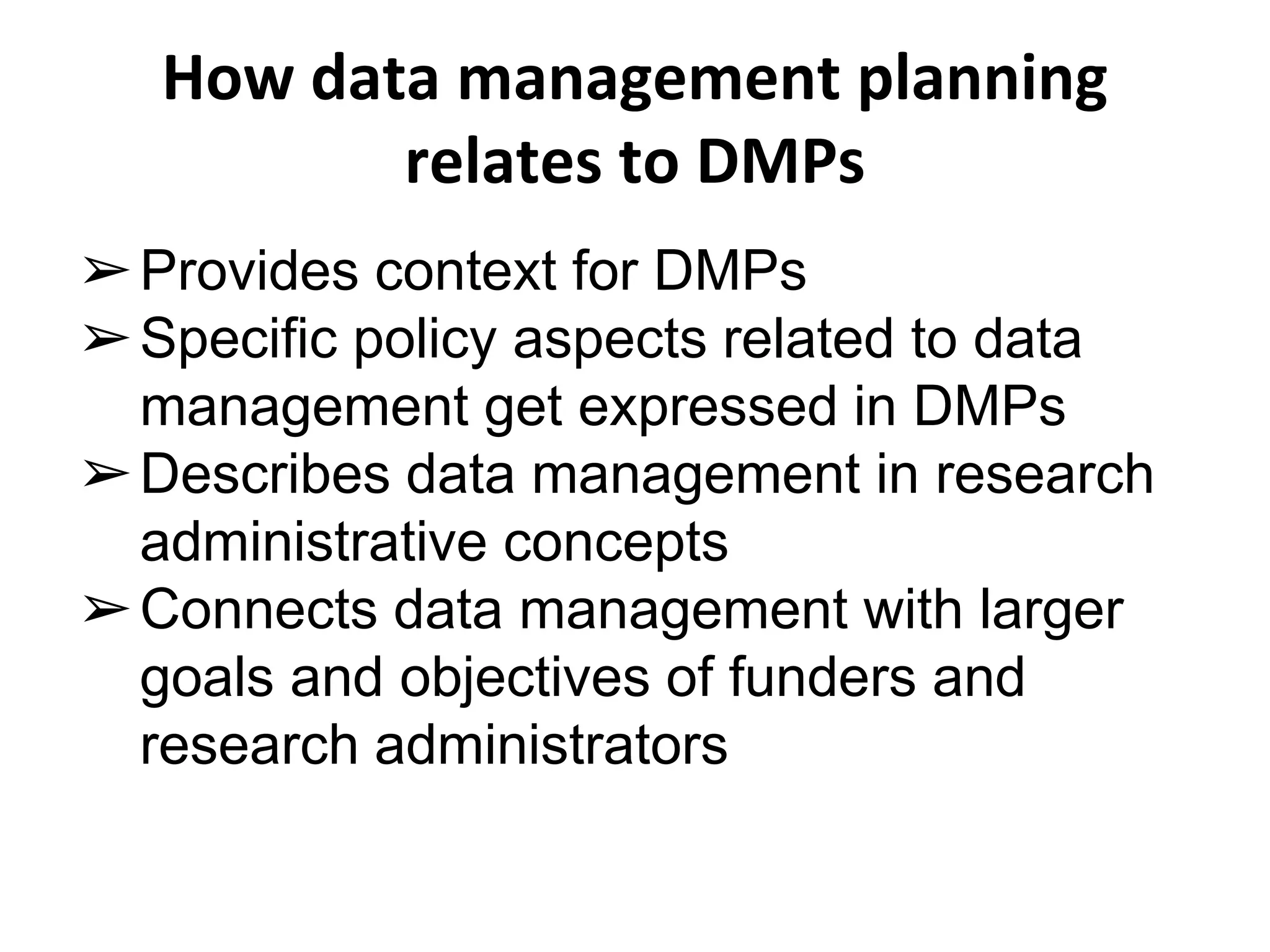 How data management planning relates to DMPs

➢ Provides context for DMPs
➢ Specific policy aspects related to data management get expressed in DMPs
➢ Describes data management in research administrative concepts
➢ Connects data management with larger goals and objectives of funders and research administrators